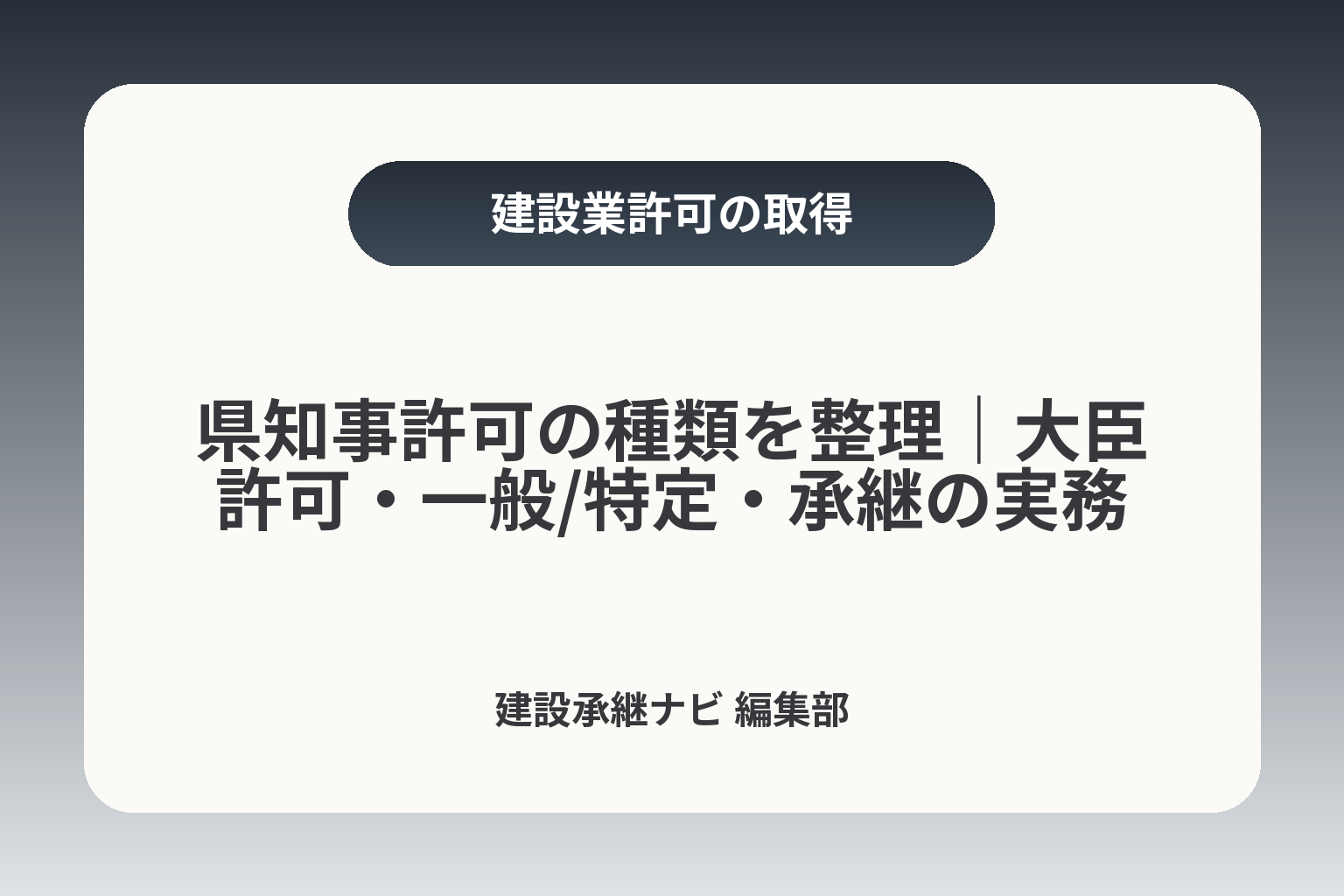 建設業許可の取得

県知事許可の種類を整理｜大臣許可・一般/特定・承継の実務

建設承継ナビ 編集部